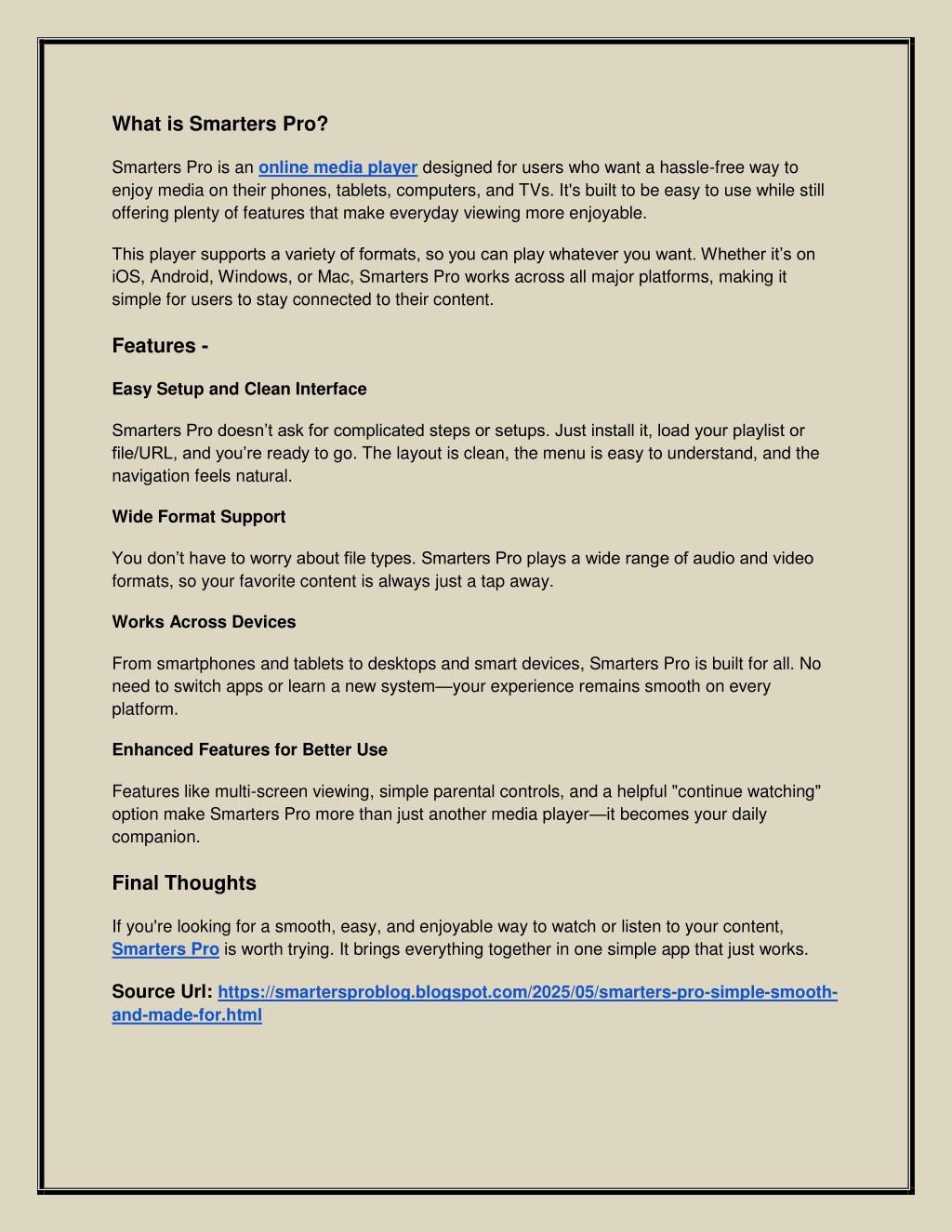 What is Smarters Pro?

Smarters Pro is an online media player designed for users who want a hassle-free way to enjoy media on their phones, tablets, computers, and TVs. It's built to be easy to use while still offering plenty of features that make everyday viewing more enjoyable.

This player supports a variety of formats, so you can play whatever you want. Whether it's on iOS, Android, Windows, or Mac, Smarters Pro works across all major platforms, making it simple for users to stay connected to their content.

Features -

Easy Setup and Clean Interface

Smarters Pro doesn't ask for complicated steps or setups. Just install it, load your playlist or file/URL, and you're ready to go. The layout is clean, the menu is easy to understand, and the navigation feels natural.

Wide Format Support

You don't have to worry about file types. Smarters Pro plays a wide range of audio and video formats, so your favorite content is always just a tap away.

Works Across Devices

From smartphones and tablets to desktops and smart devices, Smarters Pro is built for all. No need to switch apps or learn a new system—your experience remains smooth on every platform.

Enhanced Features for Better Use

Features like multi-screen viewing, simple parental controls, and a helpful "continue watching" option make Smarters Pro more than just another media player—it becomes your daily companion.

Final Thoughts

If you're looking for a smooth, easy, and enjoyable way to watch or listen to your content, Smarters Pro is worth trying. It brings everything together in one simple app that just works.

Source Url: https://smartersproblog.blogspot.com/2025/05/smarters-pro-simple-smooth-and-made-for.html